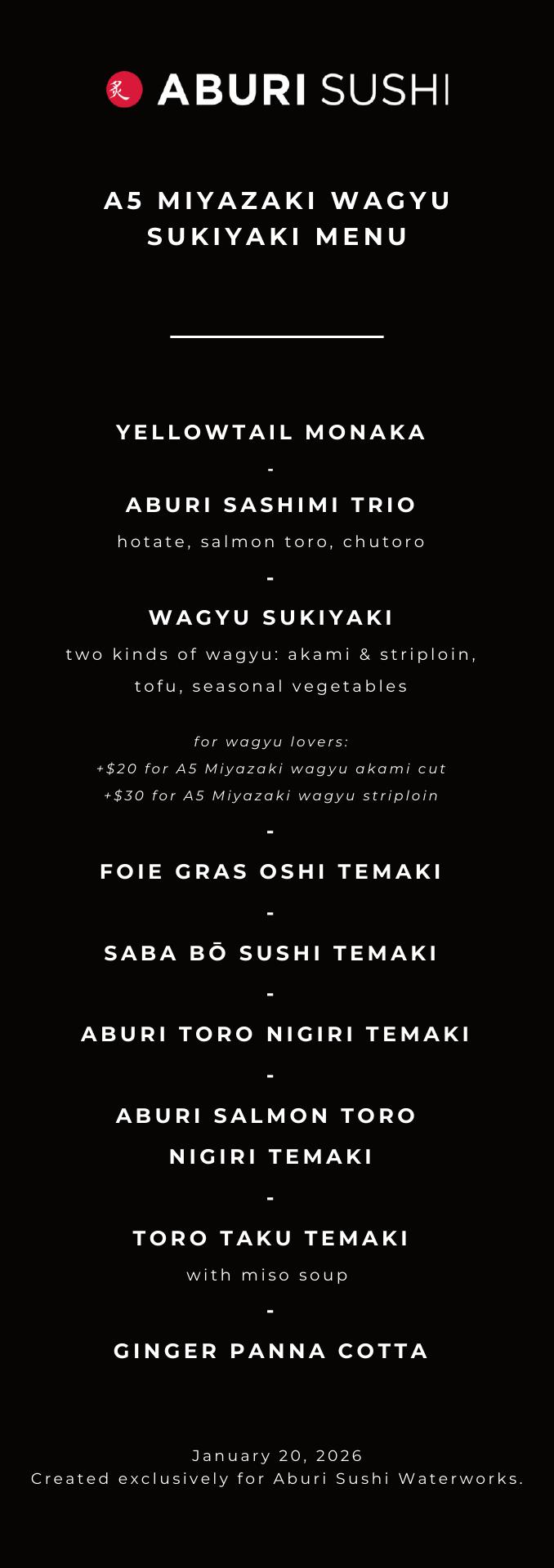 炙 ABURI SUSHI

A5 MIYAZAKI WAGYU SUKIYAKI MENU

YELLOWTAIL MONAKA

-

ABURI SASHIMI TRIO

hotate, salmon toro, chutoro

-

WAGYU SUKIYAKI

two kinds of wagyu: akami & striploin, tofu, seasonal vegetables

for wagyu lovers:
+$20 for A5 Miyazaki wagyu akami cut
+$30 for A5 Miyazaki wagyu striploin

-

FOIE GRAS OSHI TEMAKI

-

SABA BŌ SUSHI TEMAKI

-

ABURI TORO NIGIRI TEMAKI

-

ABURI SALMON TORO NIGIRI TEMAKI

-

TORO TAKU TEMAKI

with miso soup

-

GINGER PANNA COTTA

January 20, 2026
Created exclusively for Aburi Sushi Waterworks.